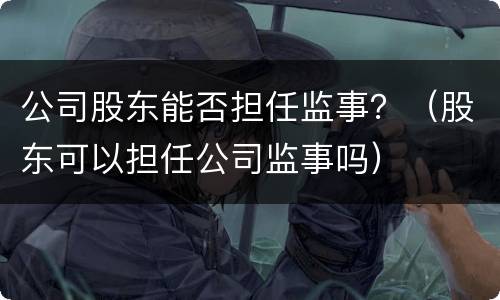 公司股东能否担任监事？（股东可以担任公司监事吗）